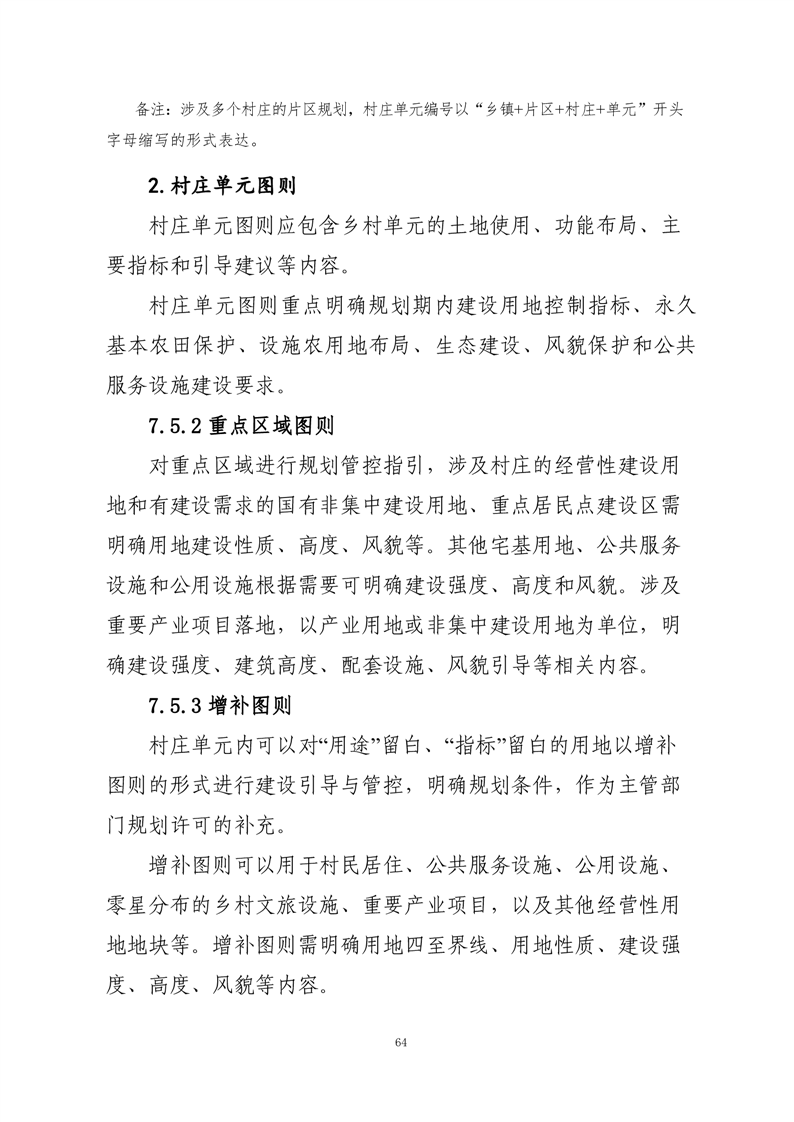 备注：涉及多个村庄的片区规划，村庄单元编号以“乡镇+片区+村庄+单元”开头字母缩写的形式表达。

2.村庄单元图则

村庄单元图则应包含乡村单元的土地使用、功能布局、主要指标和引导建议等内容。

村庄单元图则重点明确规划期内建设用地控制指标、永久基本农田保护、设施农用地布局、生态建设、风貌保护和公共服务设施建设要求。

7.5.2 重点区域图则

对重点区域进行规划管控指引，涉及村庄的经营性建设用地和有建设需求的国有非集中建设用地、重点居民点建设区需明确用地建设性质、高度、风貌等。其他宅基用地、公共服务设施和公用设施根据需要可明确建设强度、高度和风貌。涉及重要产业项目落地，以产业用地或非集中建设用地为单位，明确建设强度、建筑高度、配套设施、风貌引导等相关内容。

7.5.3 增补图则

村庄单元内可以对“用途”留白、“指标”留白的用地以增补图则的形式进行建设引导与管控，明确规划条件，作为主管部门规划许可的补充。

增补图则可以用于村民居住、公共服务设施、公用设施、零星分布的乡村文旅设施、重要产业项目，以及其他经营性用地地块等。增补图则需明确用地四至界线、用地性质、建设强度、高度、风貌等内容。

64